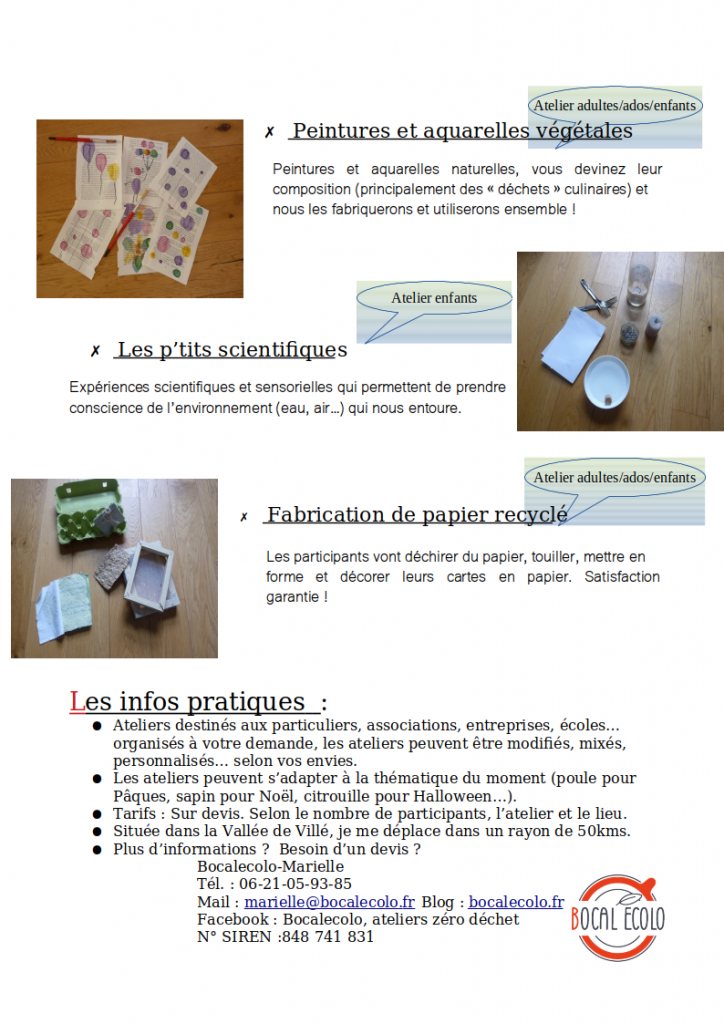 Atelier adultes/ados/enfants

✗ Peintures et aquarelles végétales

Peintures et aquarelles naturelles, vous devinez leur composition (principalement des « déchets » culinaires) et nous les fabriquerons et utiliserons ensemble !

Atelier enfants

✗ Les p'tits scientifiques

Expériences scientifiques et sensorielles qui permettent de prendre conscience de l'environnement (eau, air…) qui nous entoure.

Atelier adultes/ados/enfants

✗ Fabrication de papier recyclé

Les participants vont déchirer du papier, touiller, mettre en forme et décorer leurs cartes en papier. Satisfaction garantie !

Les infos pratiques :

● Ateliers destinés aux particuliers, associations, entreprises, écoles… organisés à votre demande, les ateliers peuvent être modifiés, mixés, personnalisés… selon vos envies.
● Les ateliers peuvent s'adapter à la thématique du moment (poule pour Pâques, sapin pour Noël, citrouille pour Halloween…).
● Tarifs : Sur devis. Selon le nombre de participants, l'atelier et le lieu.
● Située dans la Vallée de Villé, je me déplace dans un rayon de 50kms.
● Plus d'informations ? Besoin d'un devis ?
Bocalecolo-Marielle
Tél. : 06-21-05-93-85
Mail : marielle@bocalecolo.fr Blog : bocalecolo.fr
Facebook : Bocalecolo, ateliers zéro déchet
N° SIREN :848 741 831

BOCAL ECOLO